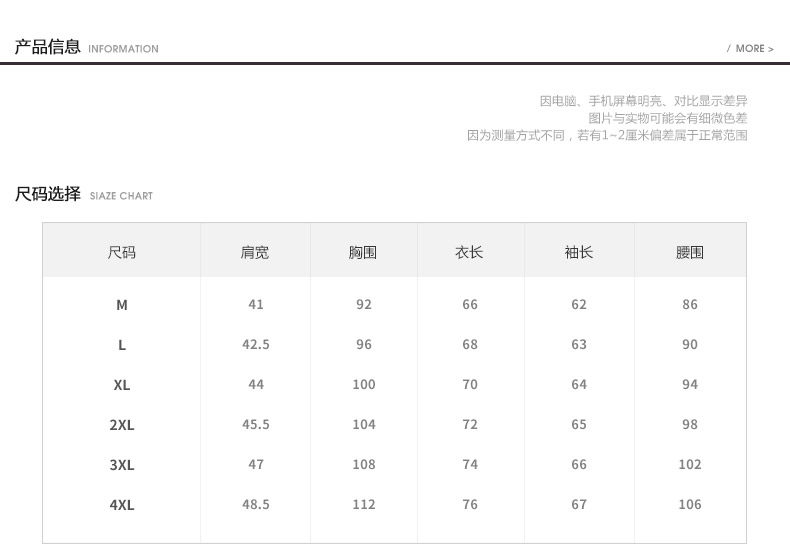 产品信息 INFORMATION

/ MORE >

因电脑、手机屏幕明亮、对比显示差异
图片与实物可能会有细微色差
因为测量方式不同，若有1~2厘米偏差属于正常范围

尺码选择 SIAZE CHART

| 尺码 | 肩宽 | 胸围 | 衣长 | 袖长 | 腰围 |
|---|---|---|---|---|---|
| M | 41 | 92 | 66 | 62 | 86 |
| L | 42.5 | 96 | 68 | 63 | 90 |
| XL | 44 | 100 | 70 | 64 | 94 |
| 2XL | 45.5 | 104 | 72 | 65 | 98 |
| 3XL | 47 | 108 | 74 | 66 | 102 |
| 4XL | 48.5 | 112 | 76 | 67 | 106 |